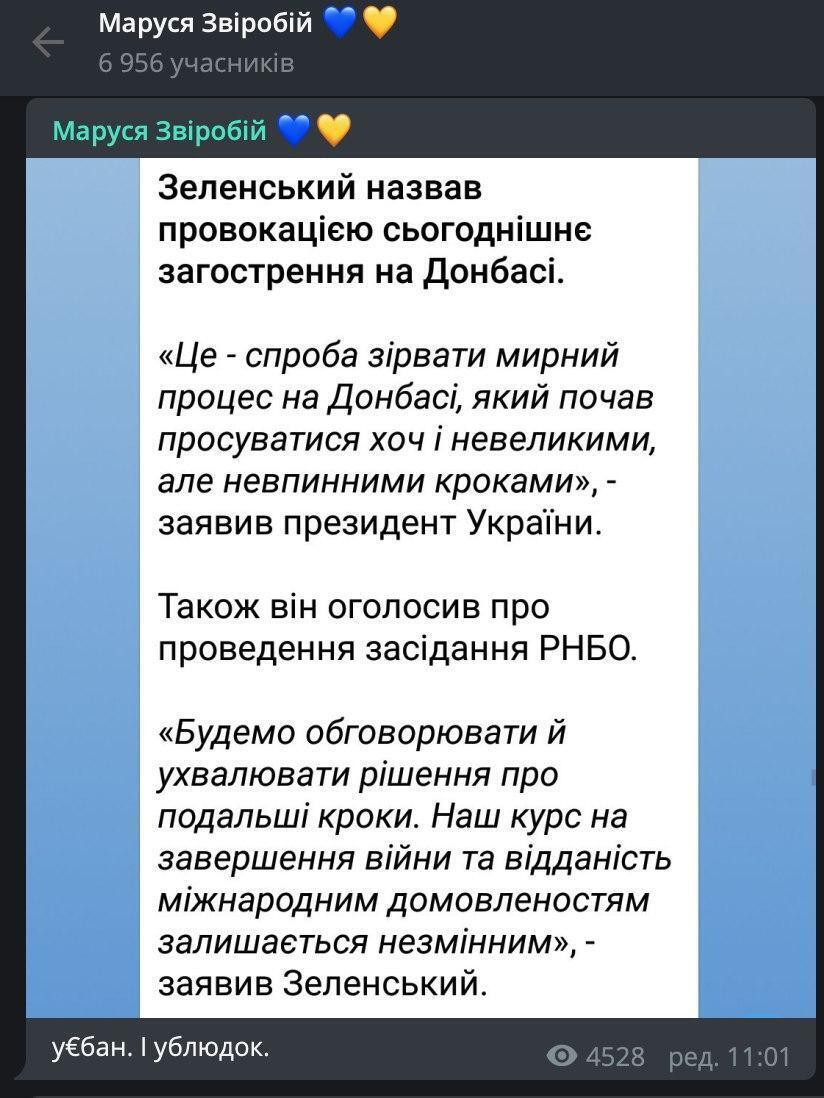 Маруся Звіробій 💙💛
6 956 учасників

Маруся Звіробій 💙💛

Зеленський назвав провокацією сьогоднішнє загострення на Донбасі.

«Це - спроба зірвати мирний процес на Донбасі, який почав просуватися хоч і невеликими, але невпинними кроками», - заявив президент України.

Також він оголосив про проведення засідання РНБО.

«Будемо обговорювати й ухвалювати рішення про подальші кроки. Наш курс на завершення війни та відданість міжнародним домовленостям залишається незмінним», - заявив Зеленський.

у€бан. І ублюдок.

4528 ред. 11:01